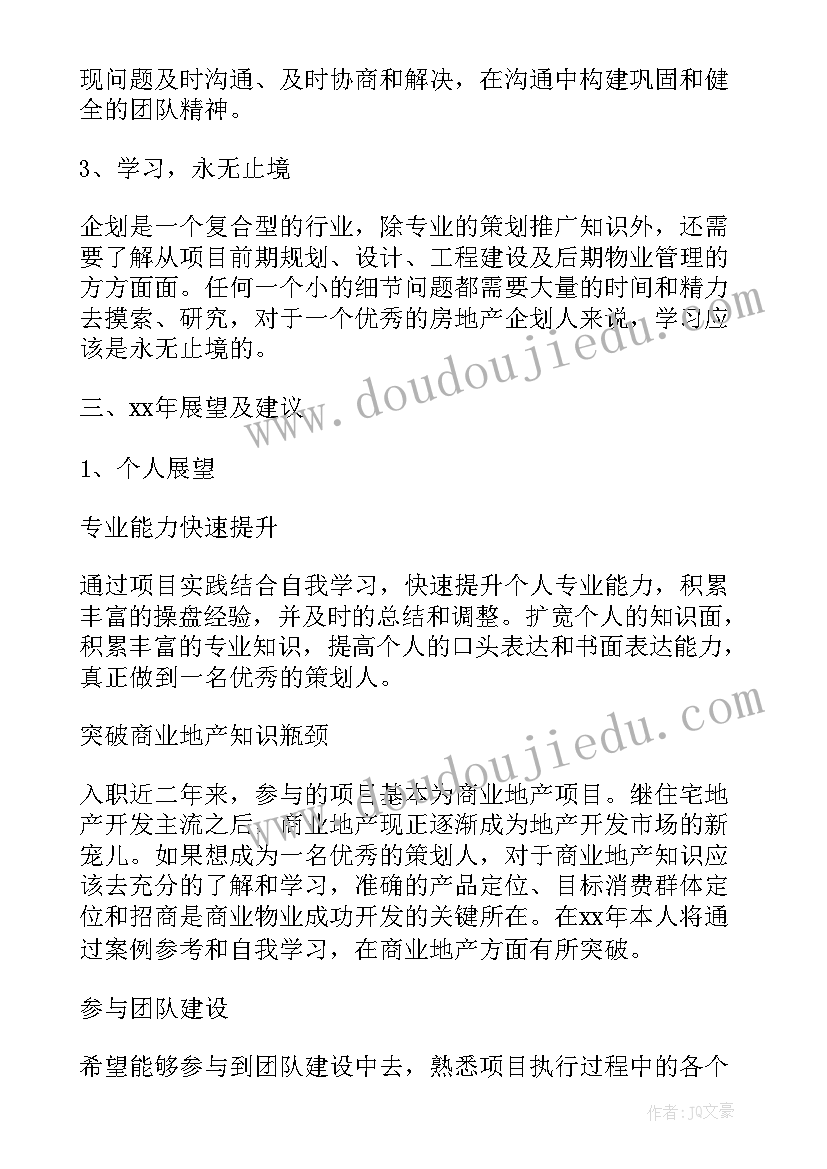 现问题及时沟通、及时协商和解决，在沟通中构建巩固和健全的团队精神。

3、学习，永无止境

企划是一个复合型的行业，除专业的策划推广知识外，还需要了解从项目前期规划、设计、工程建设及后期物业管理的方方面面。任何一个小的细节问题都需要大量的时间和精力去摸索、研究，对于一个优秀的房地产企划人来说，学习应该是永无止境的。

三、xx年展望及建议

1、个人展望

专业能力快速提升

通过项目实践结合自我学习，快速提升个人专业能力，积累丰富的操盘经验，并及时的总结和调整。扩宽个人的知识面，积累丰富的专业知识，提高个人的口头表达和书面表达能力，真正做到一名优秀的策划人。

突破商业地产知识瓶颈

入职近二年来，参与的项目基本为商业地产项目。继住宅地产开发主流之后，商业地产现正逐渐成为地产开发市场的新宠儿。如果想成为一名优秀的策划人，对于商业地产知识应该去充分的了解和学习，准确的产品定位、目标消费群体定位和招商是商业物业成功开发的关键所在。在xx年本人将通过案例参考和自我学习，在商业地产方面有所突破。

参与团队建设

希望能够参与到团队建设中去，熟悉项目执行过程中的各个

www.doudoujiedu.com
www.doudoujiedu.com
作者：JQ文豪